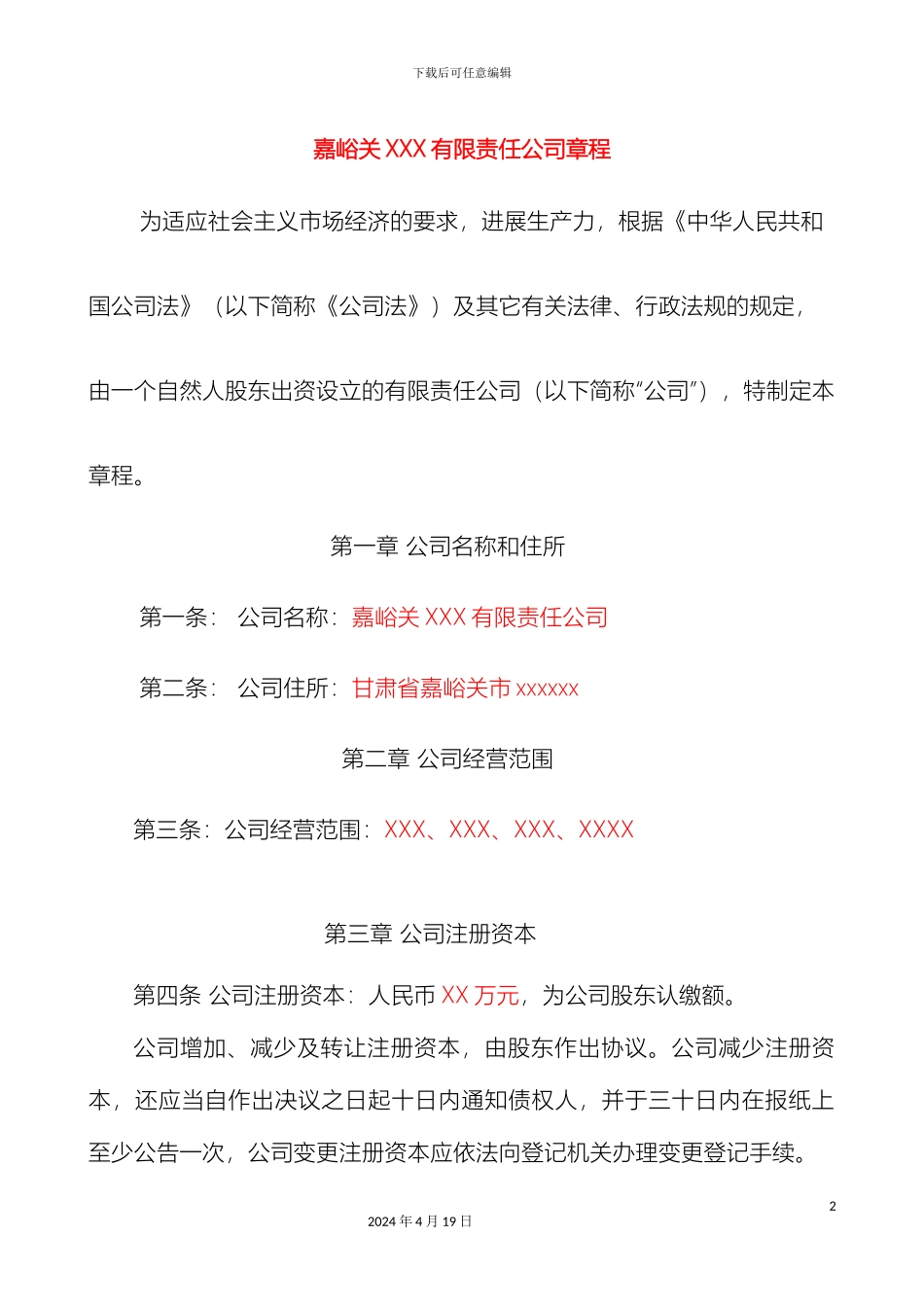 下载后可任意编辑

嘉峪关 XXX 有限责任公司章程

为适应社会主义市场经济的要求，进展生产力，根据《中华人民共和国公司法》（以下简称《公司法》）及其它有关法律、行政法规的规定，由一个自然人股东出资设立的有限责任公司（以下简称"公司"），特制定本章程。

第一章 公司名称和住所

第一条： 公司名称：嘉峪关 XXX 有限责任公司

第二条： 公司住所：甘肃省嘉峪关市 xxxxxx

第二章 公司经营范围

第三条：公司经营范围：XXX、XXX、XXX、XXXX

第三章 公司注册资本

第四条 公司注册资本：人民币 XX 万元，为公司股东认缴额。

公司增加、减少及转让注册资本，由股东作出协议。公司减少注册资本，还应当自作出决议之日起十日内通知债权人，并于三十日内在报纸上至少公告一次，公司变更注册资本应依法向登记机关办理变更登记手续。

2

2024 年 4 月 19 日